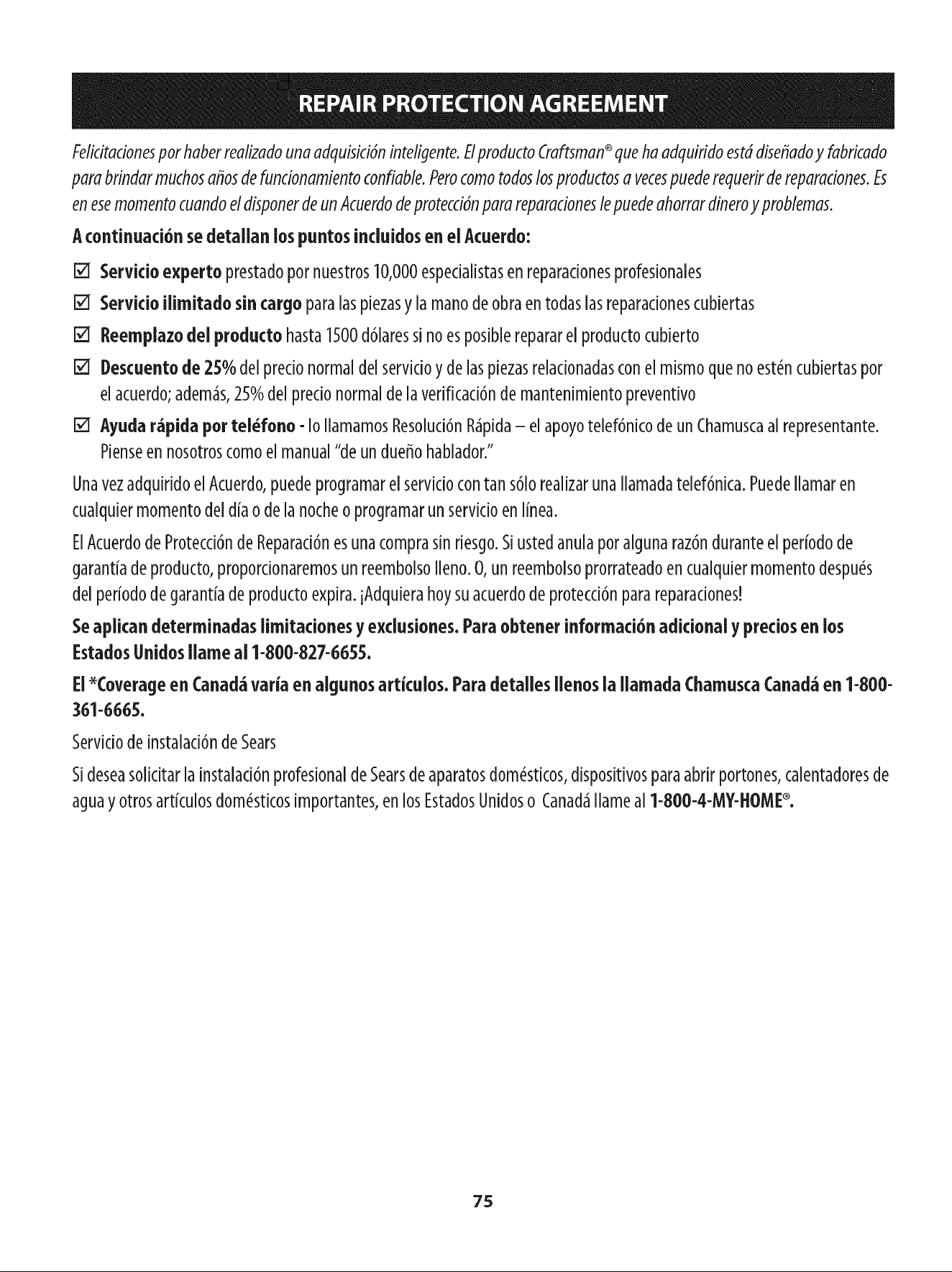 REPAIR PROTECTION AGREEMENT

Felicitaciones por haber realizado una adquisición inteligente. El producto Craftsman® que ha adquirido está diseñado y fabricado para brindar muchos años de funcionamiento confiable. Pero como todos los productos a veces puede requerir de reparaciones. Es en ese momento cuando el disponer de un Acuerdo de protección para reparaciones le puede ahorrar dinero y problemas.

A continuación se detallan los puntos incluidos en el Acuerdo:

☑ Servicio experto prestado por nuestros 10,000 especialistas en reparaciones profesionales

☑ Servicio ilimitado sin cargo para las piezas y la mano de obra en todas las reparaciones cubiertas

☑ Reemplazo del producto hasta 1500 dólares si no es posible reparar el producto cubierto

☑ Descuento de 25% del precio normal del servicio y de las piezas relacionadas con el mismo que no estén cubiertas por el acuerdo; además, 25% del precio normal de la verificación de mantenimiento preventivo

☑ Ayuda rápida por teléfono - lo llamamos Resolución Rápida – el apoyo telefónico de un Chamusca al representante. Piense en nosotros como el manual "de un dueño hablador."

Una vez adquirido el Acuerdo, puede programar el servicio con tan sólo realizar una llamada telefónica. Puede llamar en cualquier momento del día o de la noche o programar un servicio en línea.

El Acuerdo de Protección de Reparación es una compra sin riesgo. Si usted anula por alguna razón durante el período de garantía de producto, proporcionaremos un reembolso lleno. O, un reembolso prorrateado en cualquier momento después del período de garantía de producto expira. ¡Adquiera hoy su acuerdo de protección para reparaciones!

Se aplican determinadas limitaciones y exclusiones. Para obtener información adicional y precios en los Estados Unidos llame al 1-800-827-6655.

El *Coverage en Canadá varía en algunos artículos. Para detalles llenos la llamada Chamusca Canadá en 1-800-361-6665.

Servicio de instalación de Sears

Si desea solicitar la instalación profesional de Sears de aparatos domésticos, dispositivos para abrir portones, calentadores de agua y otros artículos domésticos importantes, en los Estados Unidos o Canadá llame al 1-800-4-MY-HOME®.

75